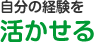 自分の経験を
活かせる